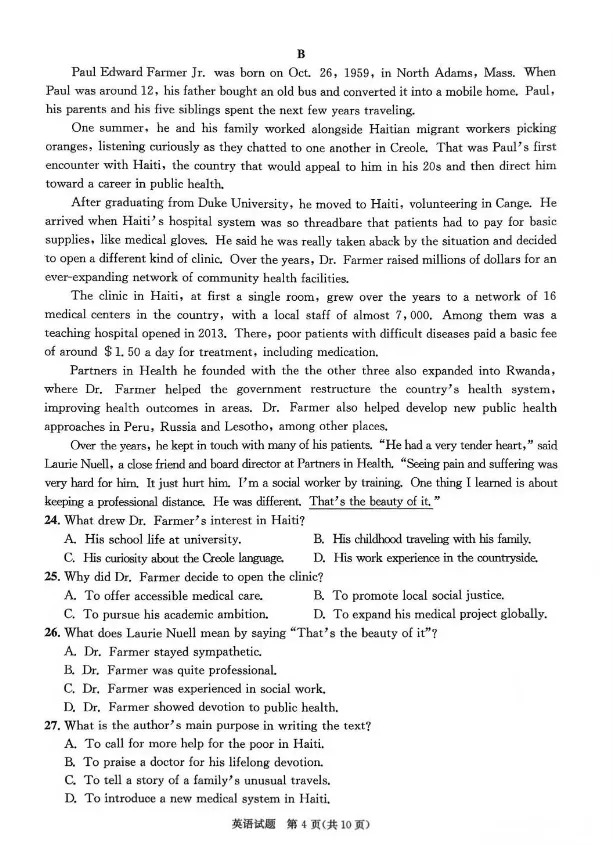 B

Paul Edward Farmer Jr. was born on Oct. 26, 1959, in North Adams, Mass. When Paul was around 12, his father bought an old bus and converted it into a mobile home. Paul, his parents and his five siblings spent the next few years traveling.

One summer, he and his family worked alongside Haitian migrant workers picking oranges, listening curiously as they chatted to one another in Creole. That was Paul's first encounter with Haiti, the country that would appeal to him in his 20s and then direct him toward a career in public health.

After graduating from Duke University, he moved to Haiti, volunteering in Cange. He arrived when Haiti's hospital system was so threadbare that patients had to pay for basic supplies, like medical gloves. He said he was really taken aback by the situation and decided to open a different kind of clinic. Over the years, Dr. Farmer raised millions of dollars for an ever-expanding network of community health facilities.

The clinic in Haiti, at first a single room, grew over the years to a network of 16 medical centers in the country, with a local staff of almost 7,000. Among them was a teaching hospital opened in 2013. There, poor patients with difficult diseases paid a basic fee of around $1.50 a day for treatment, including medication.

Partners in Health he founded with the the other three also expanded into Rwanda, where Dr. Farmer helped the government restructure the country's health system, improving health outcomes in areas. Dr. Farmer also helped develop new public health approaches in Peru, Russia and Lesotho, among other places.

Over the years, he kept in touch with many of his patients. "He had a very tender heart," said Laurie Nuell, a close friend and board director at Partners in Health. "Seeing pain and suffering was very hard for him. It just hurt him. I'm a social worker by training. One thing I learned is about keeping a professional distance. He was different. That's the beauty of it."

24. What drew Dr. Farmer's interest in Haiti?
A. His school life at university.
B. His childhood traveling with his family.
C. His curiosity about the Creole language.
D. His work experience in the countryside.

25. Why did Dr. Farmer decide to open the clinic?
A. To offer accessible medical care.
B. To promote local social justice.
C. To pursue his academic ambition.
D. To expand his medical project globally.

26. What does Laurie Nuell mean by saying "That's the beauty of it"?
A. Dr. Farmer stayed sympathetic.
B. Dr. Farmer was quite professional.
C. Dr. Farmer was experienced in social work.
D. Dr. Farmer showed devotion to public health.

27. What is the author's main purpose in writing the text?
A. To call for more help for the poor in Haiti.
B. To praise a doctor for his lifelong devotion.
C. To tell a story of a family's unusual travels.
D. To introduce a new medical system in Haiti.

英语试题 第 4 页(共 10 页)